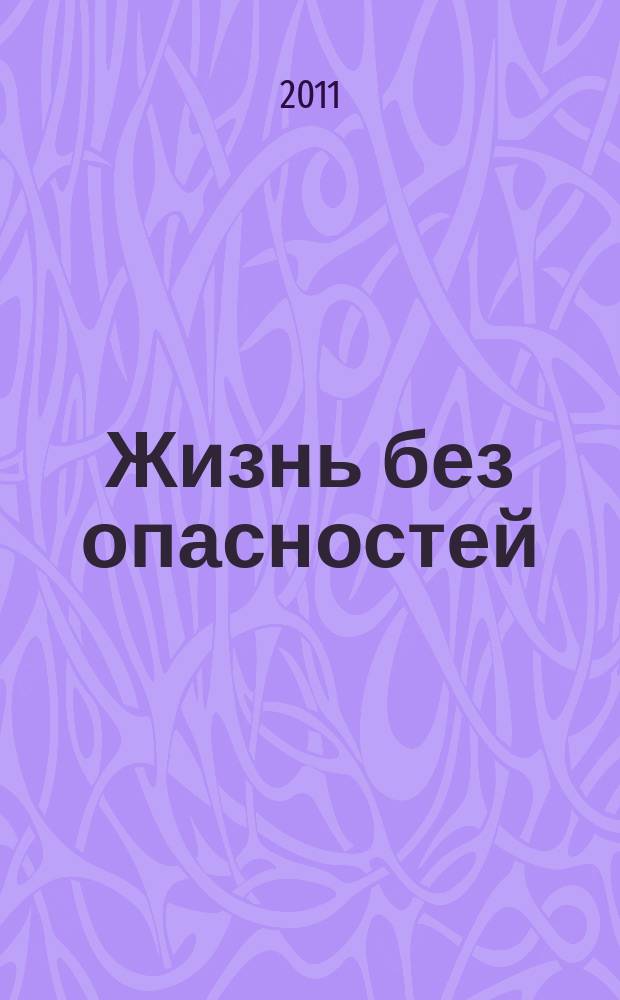 2011

Жизнь без опасностей